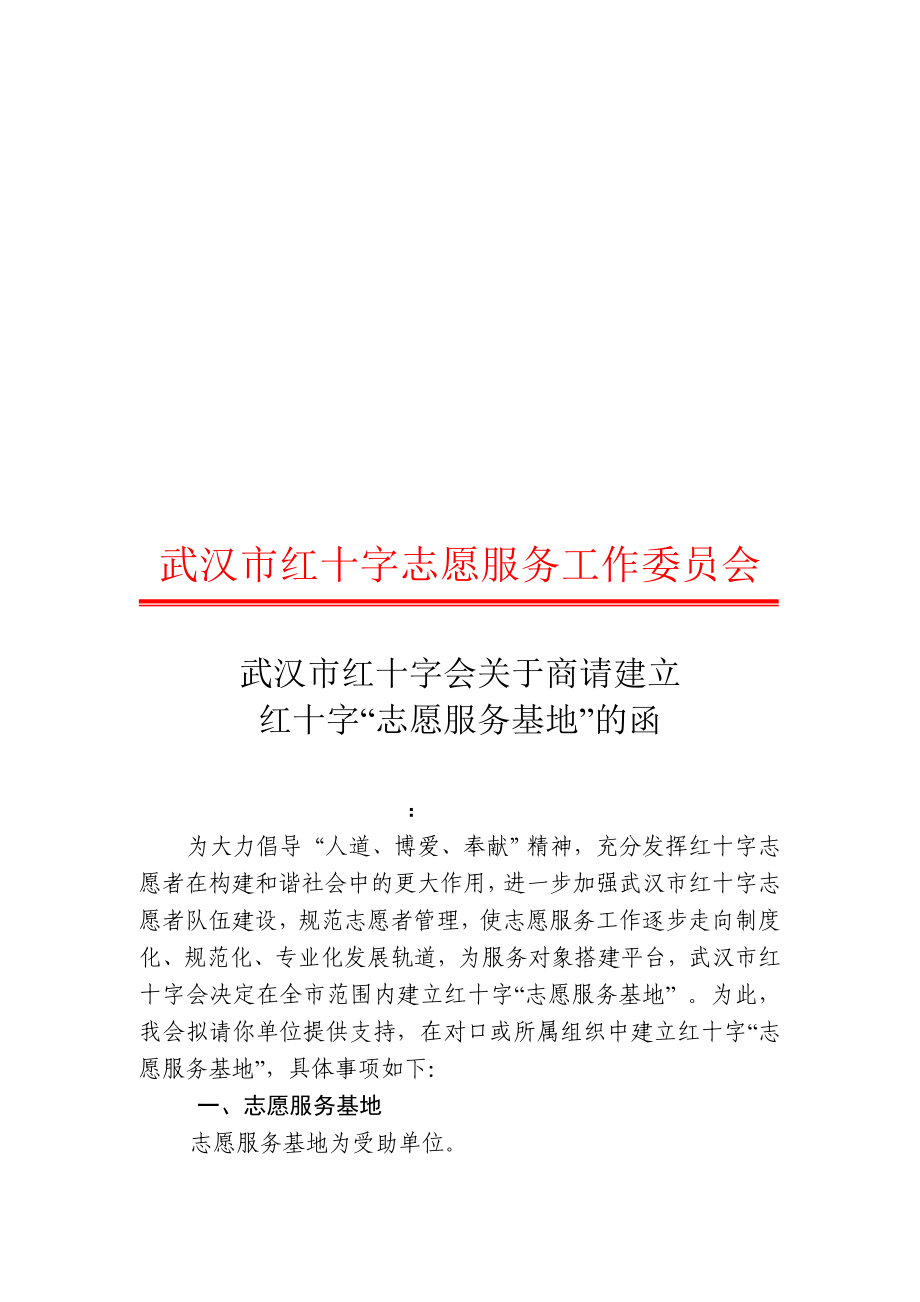 武汉市红十字志愿服务工作委员会

武汉市红十字会关于商请建立
红十字“志愿服务基地”的函

：

为大力倡导“人道、博爱、奉献”精神，充分发挥红十字志愿者在构建和谐社会中的更大作用，进一步加强武汉市红十字志愿者队伍建设，规范志愿者管理，使志愿服务工作逐步走向制度化、规范化、专业化发展轨道，为服务对象搭建平台，武汉市红十字会决定在全市范围内建立红十字“志愿服务基地”。为此，我会拟请你单位提供支持，在对口或所属组织中建立红十字“志愿服务基地”，具体事项如下:

一、志愿服务基地

志愿服务基地为受助单位。